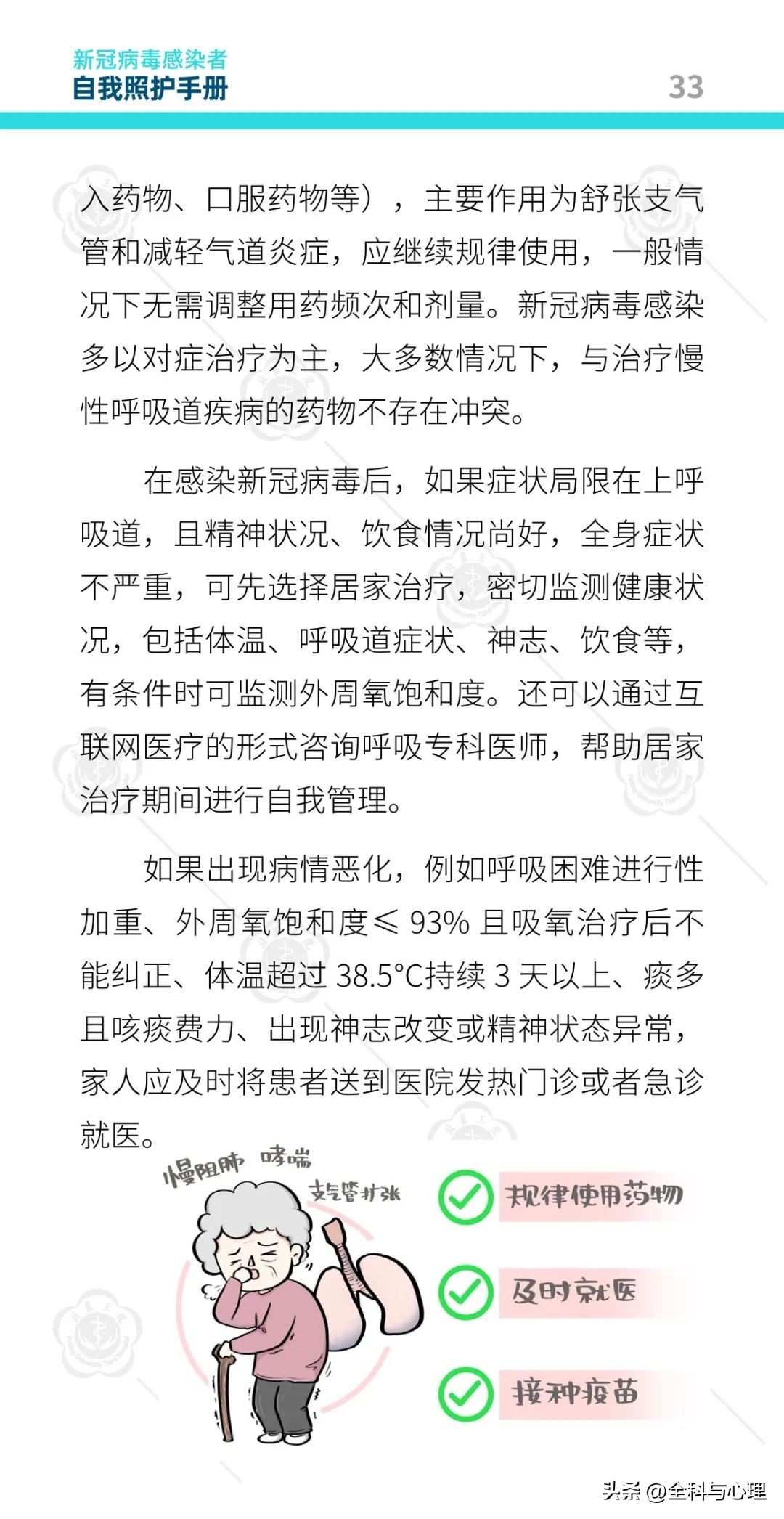 新冠病毒感染者
自我照护手册

33

入药物、口服药物等），主要作用为舒张支气管和减轻气道炎症，应继续规律使用，一般情况下无需调整用药频次和剂量。新冠病毒感染多以对症治疗为主，大多数情况下，与治疗慢性呼吸道疾病的药物不存在冲突。

在感染新冠病毒后，如果症状局限在上呼吸道，且精神状况、饮食情况尚好，全身症状不严重，可先选择居家治疗，密切监测健康状况，包括体温、呼吸道症状、神志、饮食等，有条件时可监测外周氧饱和度。还可以通过互联网医疗的形式咨询呼吸专科医师，帮助居家治疗期间进行自我管理。

如果出现病情恶化，例如呼吸困难进行性加重、外周氧饱和度≤ 93% 且吸氧治疗后不能纠正、体温超过 38.5°C持续 3 天以上、痰多且咳痰费力、出现神志改变或精神状态异常，家人应及时将患者送到医院发热门诊或者急诊就医。

慢阻肺 哮喘
支气管扩张

规律使用药物
及时就医
接种疫苗

头条 @全科与心理